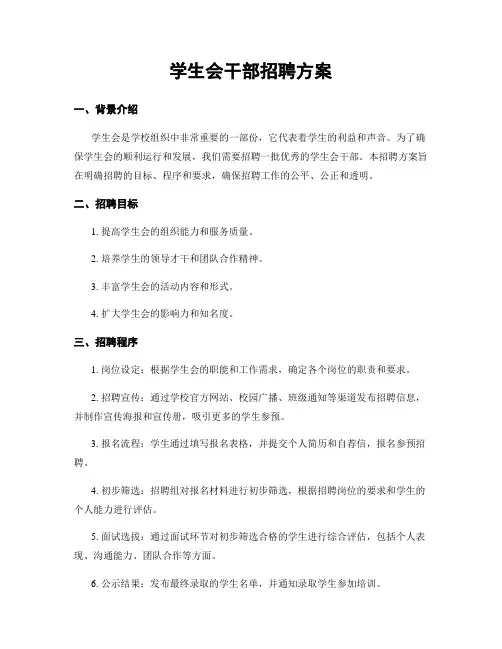 学生会干部招聘方案

一、背景介绍

学生会是学校组织中非常重要的一部份，它代表着学生的利益和声音。为了确保学生会的顺利运行和发展，我们需要招聘一批优秀的学生会干部。本招聘方案旨在明确招聘的目标、程序和要求，确保招聘工作的公平、公正和透明。

二、招聘目标

1. 提高学生会的组织能力和服务质量。

2. 培养学生的领导才干和团队合作精神。

3. 丰富学生会的活动内容和形式。

4. 扩大学生会的影响力和知名度。

三、招聘程序

1. 岗位设定：根据学生会的职能和工作需求，确定各个岗位的职责和要求。

2. 招聘宣传：通过学校官方网站、校园广播、班级通知等渠道发布招聘信息，并制作宣传海报和宣传册，吸引更多的学生参预。

3. 报名流程：学生通过填写报名表格，并提交个人简历和自荐信，报名参预招聘。

4. 初步筛选：招聘组对报名材料进行初步筛选，根据招聘岗位的要求和学生的个人能力进行评估。

5. 面试选拔：通过面试环节对初步筛选合格的学生进行综合评估，包括个人表现、沟通能力、团队合作等方面。

6. 公示结果：发布最终录取的学生名单，并通知录取学生参加培训。